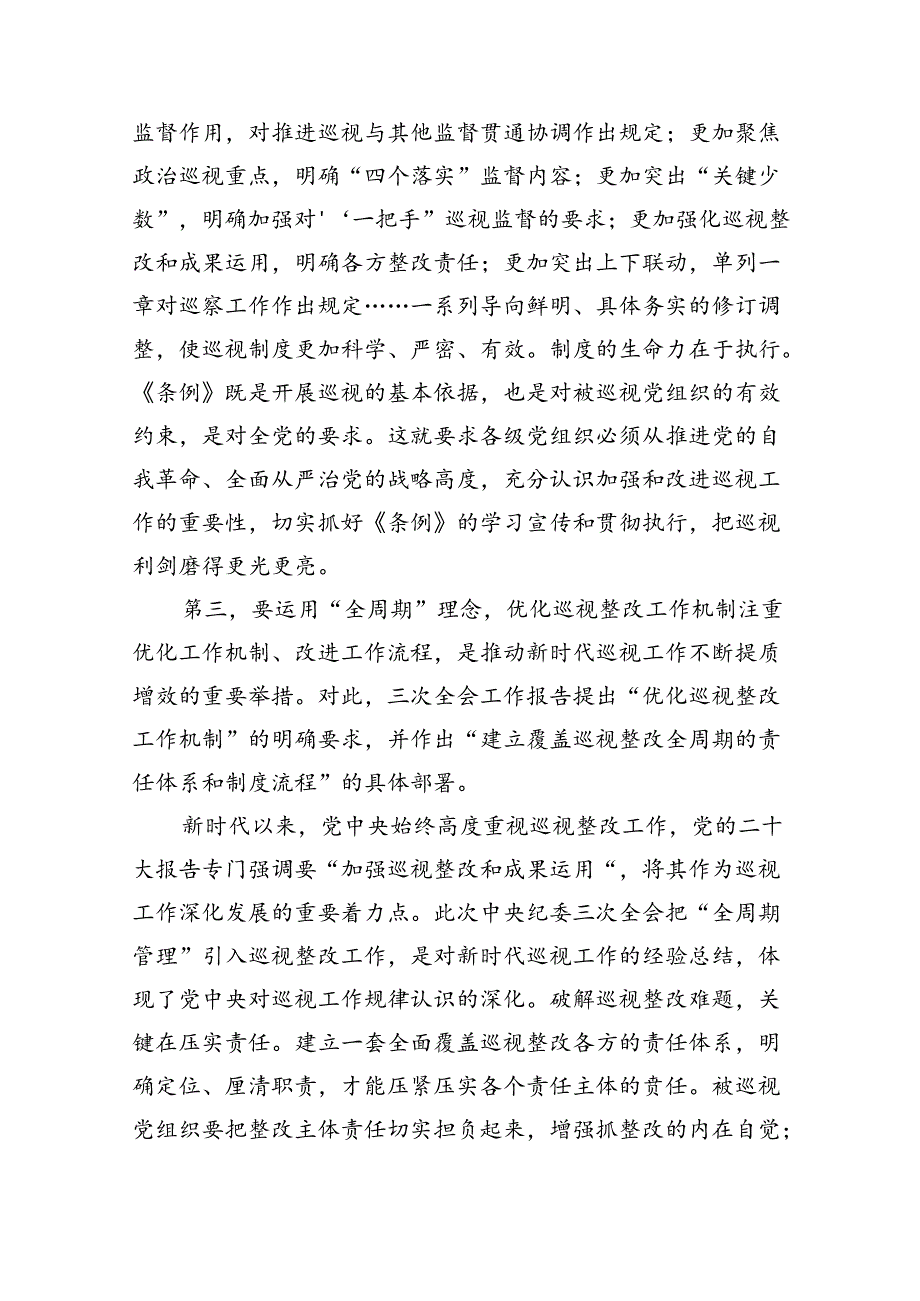 监督作用，对推进巡视与其他监督贯通协调作出规定；更加聚焦政治巡视重点，明确“四个落实”监督内容；更加突出“关键少数”，明确加强对'‘一把手”巡视监督的要求；更加强化巡视整改和成果运用，明确各方整改责任；更加突出上下联动，单列一章对巡察工作作出规定……一系列导向鲜明、具体务实的修订调整，使巡视制度更加科学、严密、有效。制度的生命力在于执行。《条例》既是开展巡视的基本依据，也是对被巡视党组织的有效约束，是对全党的要求。这就要求各级党组织必须从推进党的自我革命、全面从严治党的战略高度，充分认识加强和改进巡视工作的重要性，切实抓好《条例》的学习宣传和贯彻执行，把巡视利剑磨得更光更亮。

第三，要运用“全周期”理念，优化巡视整改工作机制注重优化工作机制、改进工作流程，是推动新时代巡视工作不断提质增效的重要举措。对此，三次全会工作报告提出“优化巡视整改工作机制”的明确要求，并作出“建立覆盖巡视整改全周期的责任体系和制度流程”的具体部署。

新时代以来，党中央始终高度重视巡视整改工作，党的二十大报告专门强调要“加强巡视整改和成果运用“，将其作为巡视工作深化发展的重要着力点。此次中央纪委三次全会把“全周期管理”引入巡视整改工作，是对新时代巡视工作的经验总结，体现了党中央对巡视工作规律认识的深化。破解巡视整改难题，关键在压实责任。建立一套全面覆盖巡视整改各方的责任体系，明确定位、厘清职责，才能压紧压实各个责任主体的责任。被巡视党组织要把整改主体责任切实担负起来，增强抓整改的内在自觉；